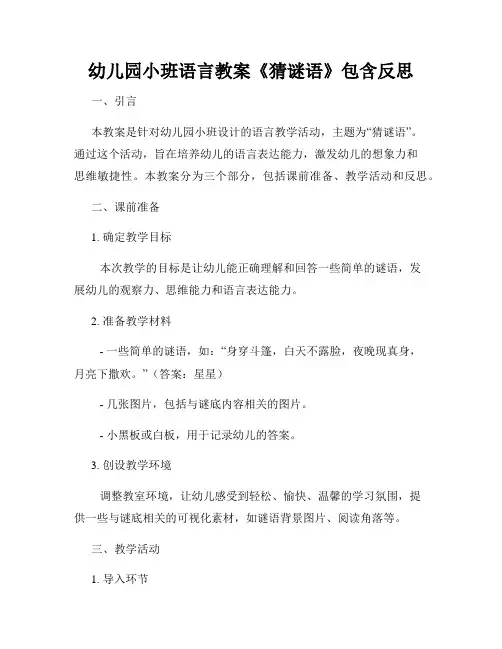 幼儿园小班语言教案《猜谜语》包含反思

一、引言

本教案是针对幼儿园小班设计的语言教学活动，主题为“猜谜语”。通过这个活动，旨在培养幼儿的语言表达能力，激发幼儿的想象力和思维敏捷性。本教案分为三个部分，包括课前准备、教学活动和反思。

二、课前准备

1. 确定教学目标

本次教学的目标是让幼儿能正确理解和回答一些简单的谜语，发展幼儿的观察力、思维能力和语言表达能力。

2. 准备教学材料

- 一些简单的谜语，如：“身穿斗篷，白天不露脸，夜晚现真身，月亮下撒欢。”（答案：星星）

- 几张图片，包括与谜底内容相关的图片。

- 小黑板或白板，用于记录幼儿的答案。

3. 创设教学环境

调整教室环境，让幼儿感受到轻松、愉快、温馨的学习氛围，提供一些与谜底相关的可视化素材，如谜语背景图片、阅读角落等。

三、教学活动

1. 导入环节